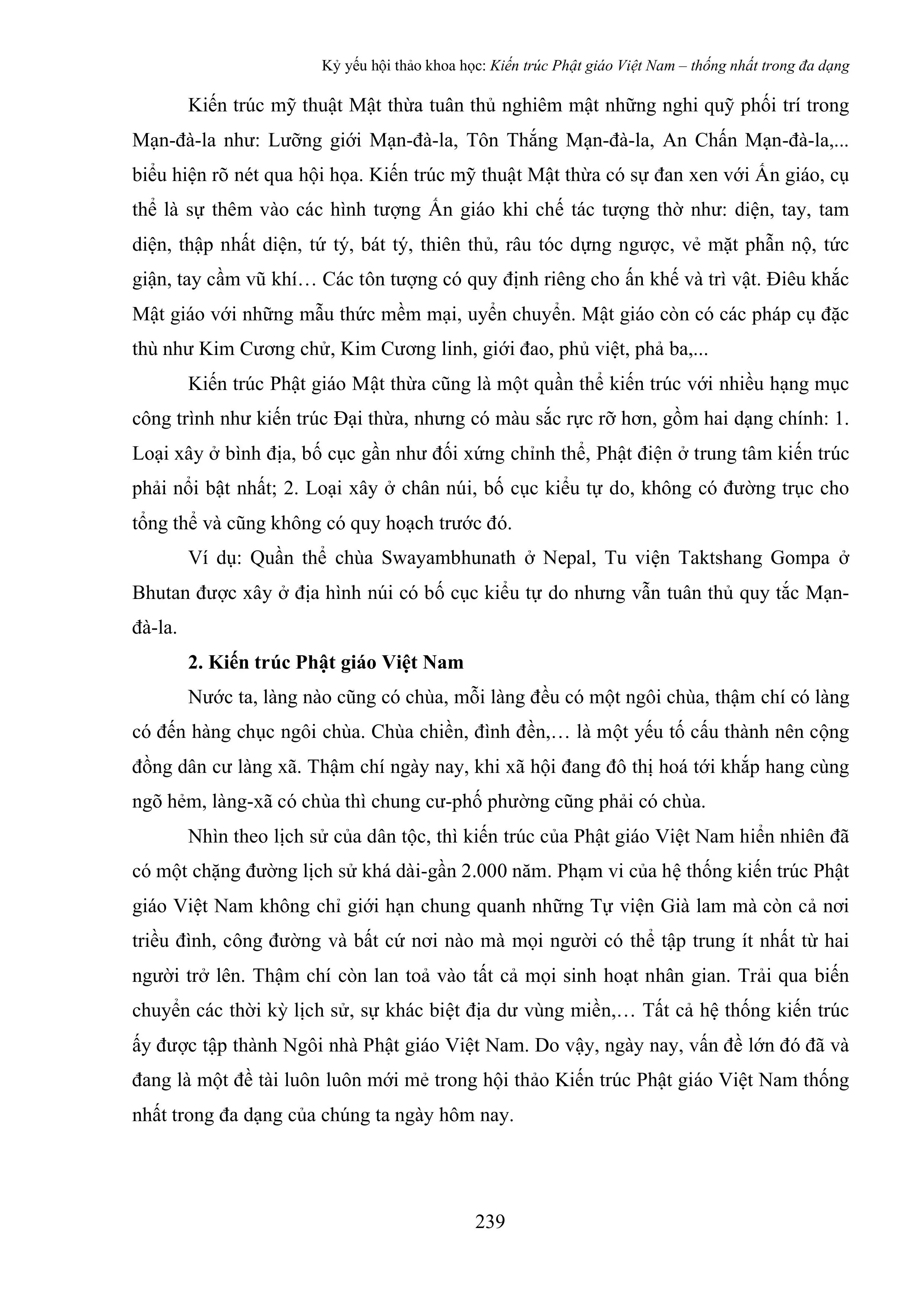 Kỷ yếu hội thảo khoa học: Kiến trúc Phật giáo Việt Nam – thống nhất trong đa dạng

Kiến trúc mỹ thuật Mật thừa tuân thủ nghiêm mật những nghi quỹ phối trí trong Mạn-đà-la như: Lưỡng giới Mạn-đà-la, Tôn Thắng Mạn-đà-la, An Chấn Mạn-đà-la,... biểu hiện rõ nét qua hội họa. Kiến trúc mỹ thuật Mật thừa có sự đan xen với Ấn giáo, cụ thể là sự thêm vào các hình tượng Ấn giáo khi chế tác tượng thờ như: diện, tay, tam diện, thập nhất diện, tứ tý, bát tý, thiên thủ, râu tóc dựng ngược, vẻ mặt phẫn nộ, tức giận, tay cầm vũ khí… Các tôn tượng có quy định riêng cho ấn khế và trì vật. Điêu khắc Mật giáo với những mẫu thức mềm mại, uyển chuyển. Mật giáo còn có các pháp cụ đặc thù như Kim Cương chử, Kim Cương linh, giới đao, phủ việt, phả ba,...

Kiến trúc Phật giáo Mật thừa cũng là một quần thể kiến trúc với nhiều hạng mục công trình như kiến trúc Đại thừa, nhưng có màu sắc rực rỡ hơn, gồm hai dạng chính: 1. Loại xây ở bình địa, bố cục gần như đối xứng chỉnh thể, Phật điện ở trung tâm kiến trúc phải nổi bật nhất; 2. Loại xây ở chân núi, bố cục kiểu tự do, không có đường trục cho tổng thể và cũng không có quy hoạch trước đó.

Ví dụ: Quần thể chùa Swayambhunath ở Nepal, Tu viện Taktshang Gompa ở Bhutan được xây ở địa hình núi có bố cục kiểu tự do nhưng vẫn tuân thủ quy tắc Mạn-đà-la.

2. Kiến trúc Phật giáo Việt Nam

Nước ta, làng nào cũng có chùa, mỗi làng đều có một ngôi chùa, thậm chí có làng có đến hàng chục ngôi chùa. Chùa chiền, đình đền,… là một yếu tố cấu thành nên cộng đồng dân cư làng xã. Thậm chí ngày nay, khi xã hội đang đô thị hoá tới khắp hang cùng ngõ hẻm, làng-xã có chùa thì chung cư-phố phường cũng phải có chùa.

Nhìn theo lịch sử của dân tộc, thì kiến trúc của Phật giáo Việt Nam hiển nhiên đã có một chặng đường lịch sử khá dài-gần 2.000 năm. Phạm vi của hệ thống kiến trúc Phật giáo Việt Nam không chỉ giới hạn chung quanh những Tự viện Già lam mà còn cả nơi triều đình, công đường và bất cứ nơi nào mà mọi người có thể tập trung ít nhất từ hai người trở lên. Thậm chí còn lan toả vào tất cả mọi sinh hoạt nhân gian. Trải qua biến chuyển các thời kỳ lịch sử, sự khác biệt địa dư vùng miền,… Tất cả hệ thống kiến trúc ấy được tập thành Ngôi nhà Phật giáo Việt Nam. Do vậy, ngày nay, vấn đề lớn đó đã và đang là một đề tài luôn luôn mới mẻ trong hội thảo Kiến trúc Phật giáo Việt Nam thống nhất trong đa dạng của chúng ta ngày hôm nay.

239